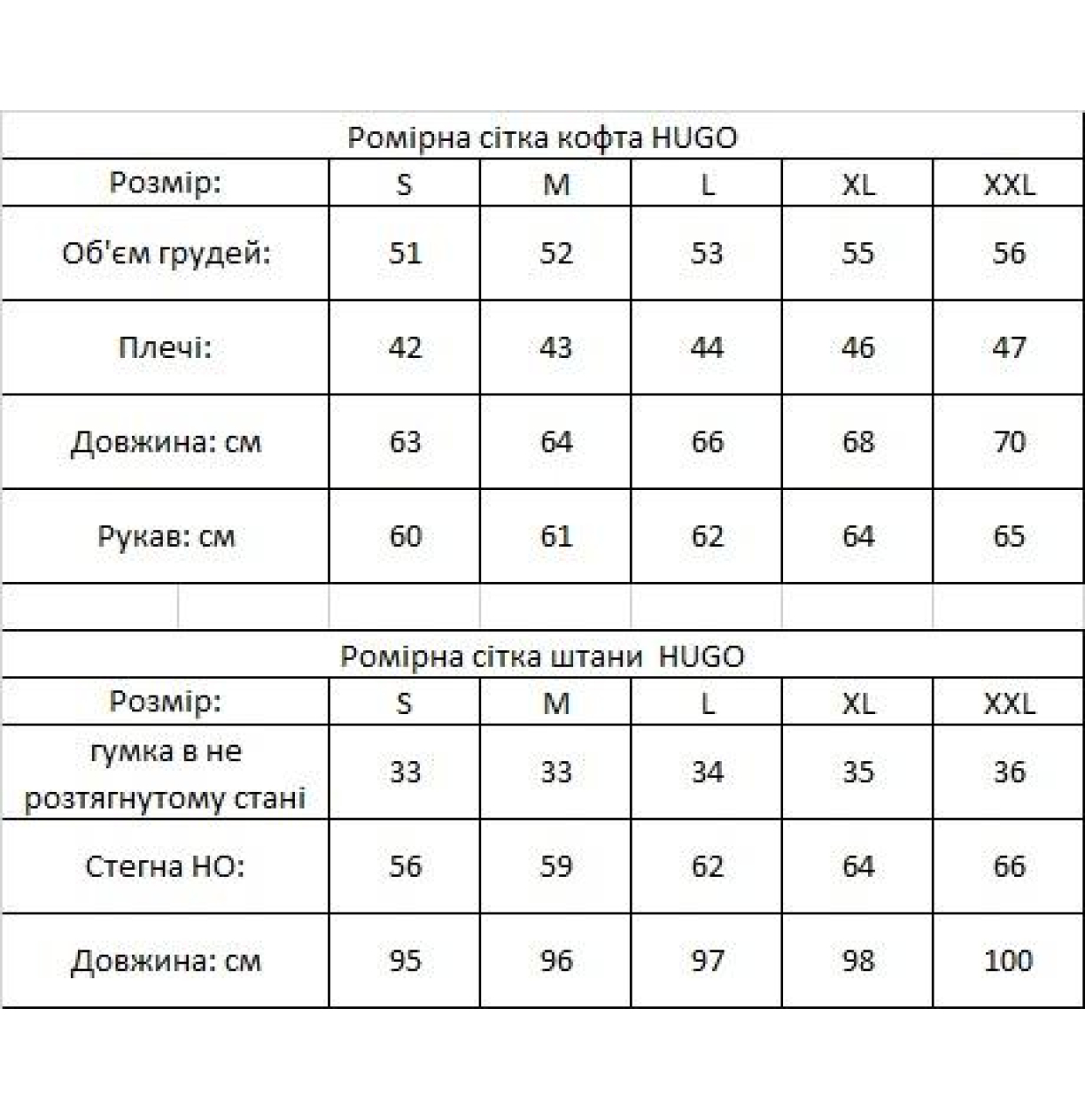 Ромірна сітка кофта HUGO

| Розмір: | S | M | L | XL | XXL |
|---|---|---|---|---|---|
| Об'єм грудей: | 51 | 52 | 53 | 55 | 56 |
| Плечі: | 42 | 43 | 44 | 46 | 47 |
| Довжина: см | 63 | 64 | 66 | 68 | 70 |
| Рукав: см | 60 | 61 | 62 | 64 | 65 |

Ромірна сітка штани HUGO

| Розмір: | S | M | L | XL | XXL |
|---|---|---|---|---|---|
| гумка в не розтягнутому стані | 33 | 33 | 34 | 35 | 36 |
| Стегна НО: | 56 | 59 | 62 | 64 | 66 |
| Довжина: см | 95 | 96 | 97 | 98 | 100 |